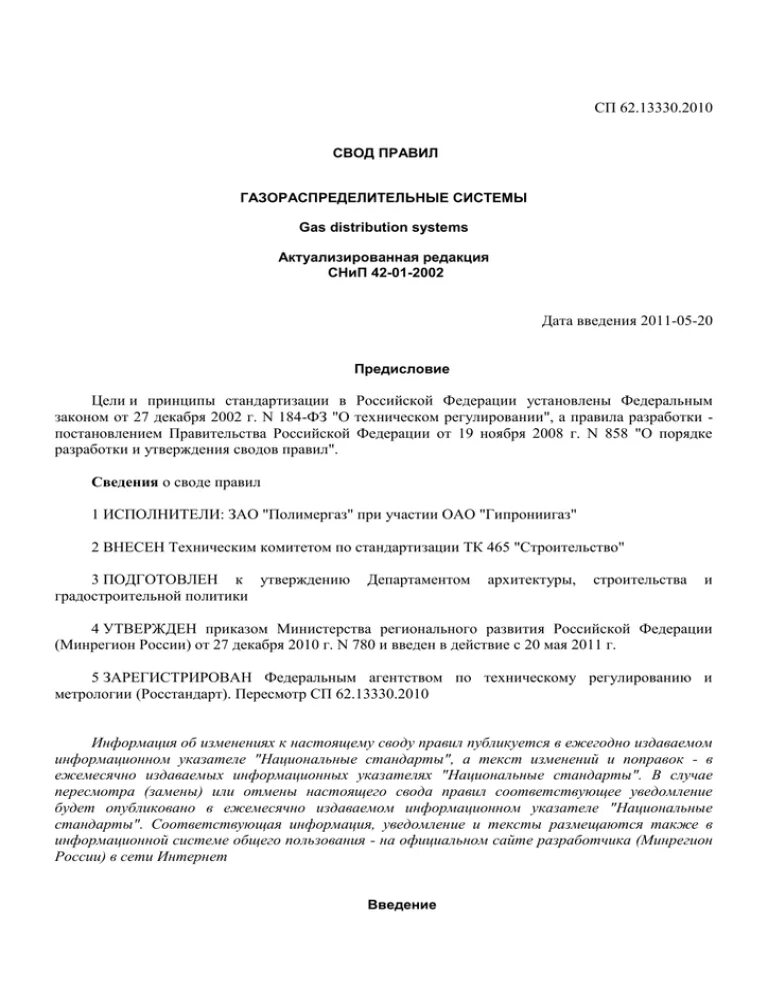 СП 62.13330.2010

СВОД ПРАВИЛ

ГАЗОРАСПРЕДЕЛИТЕЛЬНЫЕ СИСТЕМЫ

Gas distribution systems

Актуализированная редакция
СНиП 42-01-2002

Дата введения 2011-05-20

Предисловие

Цели и принципы стандартизации в Российской Федерации установлены Федеральным законом от 27 декабря 2002 г. N 184-ФЗ "О техническом регулировании", а правила разработки - постановлением Правительства Российской Федерации от 19 ноября 2008 г. N 858 "О порядке разработки и утверждения сводов правил".

Сведения о своде правил

1 ИСПОЛНИТЕЛИ: ЗАО "Полимергаз" при участии ОАО "Гипрониигаз"

2 ВНЕСЕН Техническим комитетом по стандартизации ТК 465 "Строительство"

3 ПОДГОТОВЛЕН к утверждению Департаментом архитектуры, строительства и градостроительной политики

4 УТВЕРЖДЕН приказом Министерства регионального развития Российской Федерации (Минрегион России) от 27 декабря 2010 г. N 780 и введен в действие с 20 мая 2011 г.

5 ЗАРЕГИСТРИРОВАН Федеральным агентством по техническому регулированию и метрологии (Росстандарт). Пересмотр СП 62.13330.2010

Информация об изменениях к настоящему своду правил публикуется в ежегодно издаваемом информационном указателе "Национальные стандарты", а текст изменений и поправок - в ежемесячно издаваемых информационных указателях "Национальные стандарты". В случае пересмотра (замены) или отмены настоящего свода правил соответствующее уведомление будет опубликовано в ежемесячно издаваемом информационном указателе "Национальные стандарты". Соответствующая информация, уведомление и тексты размещаются также в информационной системе общего пользования - на официальном сайте разработчика (Минрегион России) в сети Интернет

Введение